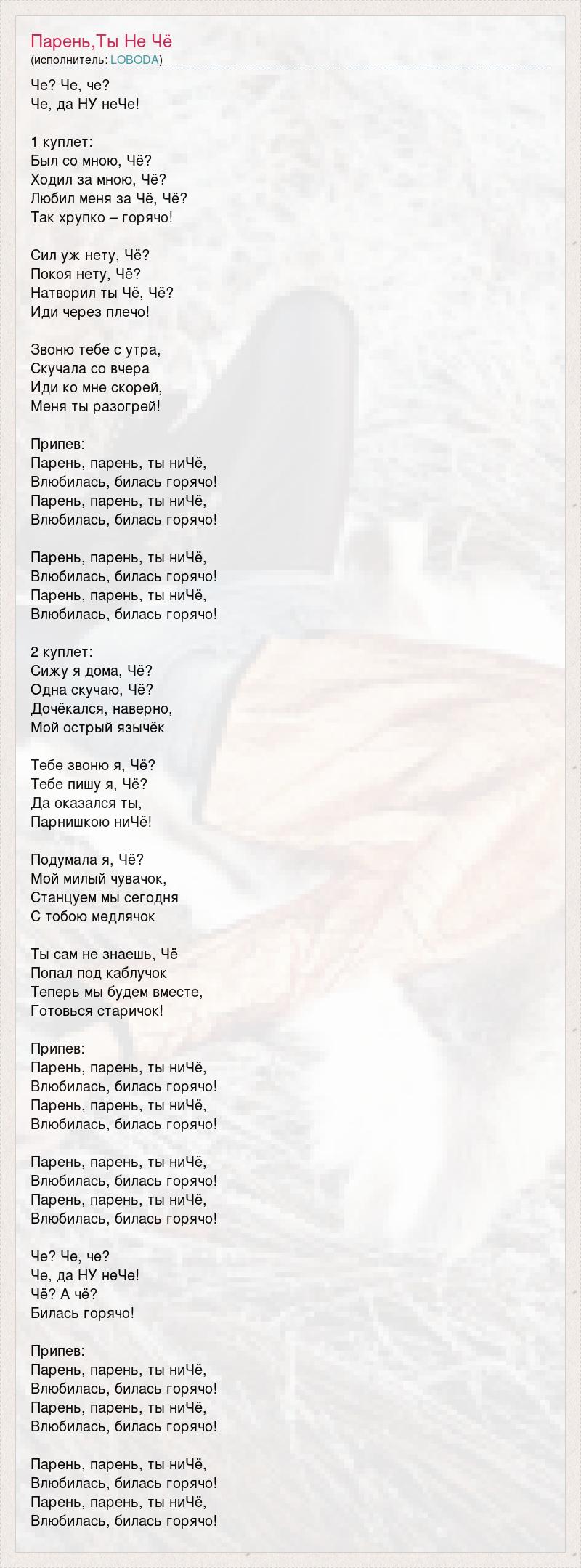 Парень,Ты Не Чё
(исполнитель: LOBODA)

Че? Че, че?
Че, да НУ неЧе!

1 куплет:
Был со мною, Чё?
Ходил за мною, Чё?
Любил меня за Чё, Чё?
Так хрупко – горячо!

Сил уж нету, Чё?
Покоя нету, Чё?
Натворил ты Чё, Чё?
Иди через плечо!

Звоню тебе с утра,
Скучала со вчера
Иди ко мне скорей,
Меня ты разогрей!

Припев:
Парень, парень, ты ниЧё,
Влюбилась, билась горячо!
Парень, парень, ты ниЧё,
Влюбилась, билась горячо!

Парень, парень, ты ниЧё,
Влюбилась, билась горячо!
Парень, парень, ты ниЧё,
Влюбилась, билась горячо!

2 куплет:
Сижу я дома, Чё?
Одна скучаю, Чё?
Дочёкался, наверно,
Мой острый язычёк

Тебе звоню я, Чё?
Тебе пишу я, Чё?
Да оказался ты,
Парнишкою ниЧё!

Подумала я, Чё?
Мой милый чувачок,
Станцуем мы сегодня
С тобою медлячок

Ты сам не знаешь, Чё
Попал под каблучок
Теперь мы будем вместе,
Готовься старичок!

Припев:
Парень, парень, ты ниЧё,
Влюбилась, билась горячо!
Парень, парень, ты ниЧё,
Влюбилась, билась горячо!

Парень, парень, ты ниЧё,
Влюбилась, билась горячо!
Парень, парень, ты ниЧё,
Влюбилась, билась горячо!

Че? Че, че?
Че, да НУ неЧе!
Чё? А чё?
Билась горячо!

Припев:
Парень, парень, ты ниЧё,
Влюбилась, билась горячо!
Парень, парень, ты ниЧё,
Влюбилась, билась горячо!

Парень, парень, ты ниЧё,
Влюбилась, билась горячо!
Парень, парень, ты ниЧё,
Влюбилась, билась горячо!